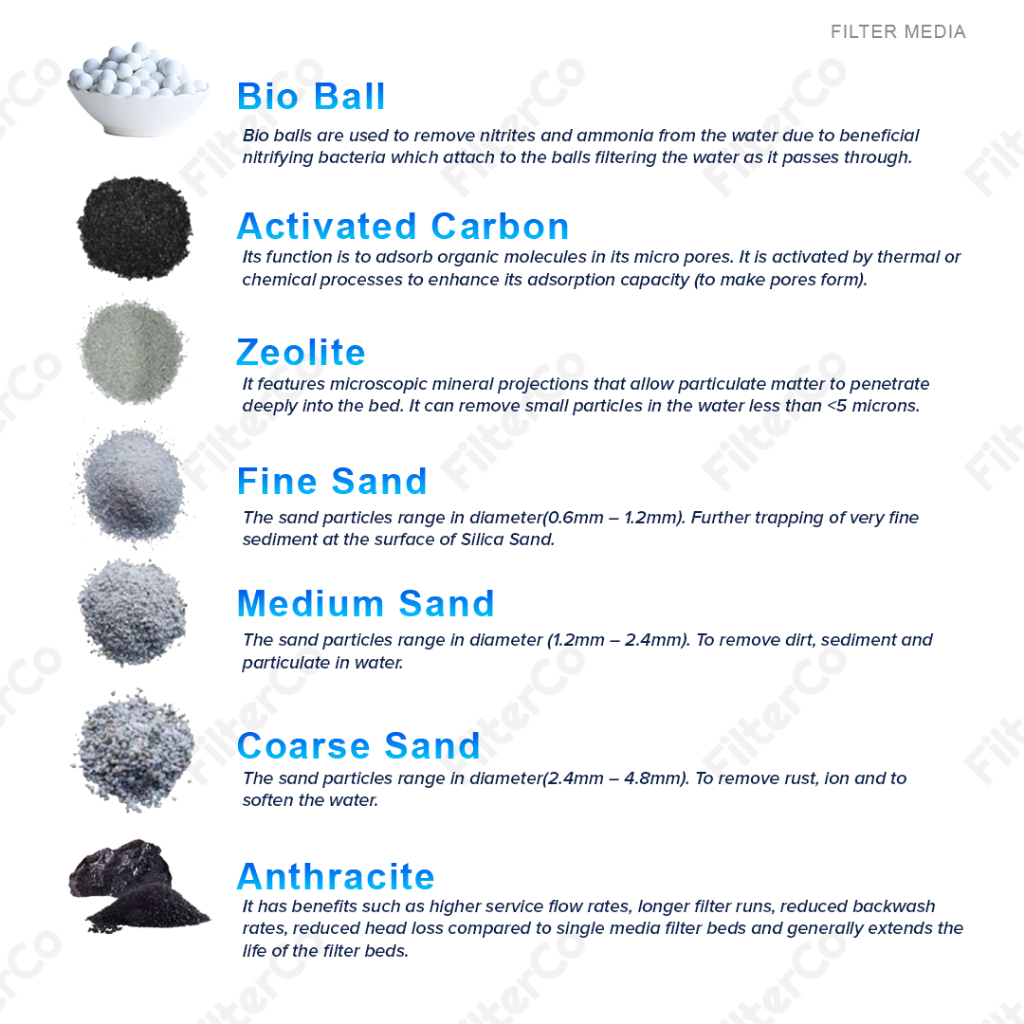 FILTER MEDIA

Bio Ball

Bio balls are used to remove nitrites and ammonia from the water due to beneficial nitrifying bacteria which attach to the balls filtering the water as it passes through.

Activated Carbon

Its function is to adsorb organic molecules in its micro pores. It is activated by thermal or chemical processes to enhance its adsorption capacity (to make pores form).

Zeolite

It features microscopic mineral projections that allow particulate matter to penetrate deeply into the bed. It can remove small particles in the water less than <5 microns.

Fine Sand

The sand particles range in diameter(0.6mm – 1.2mm). Further trapping of very fine sediment at the surface of Silica Sand.

Medium Sand

The sand particles range in diameter (1.2mm – 2.4mm). To remove dirt, sediment and particulate in water.

Coarse Sand

The sand particles range in diameter(2.4mm – 4.8mm). To remove rust, ion and to soften the water.

Anthracite

It has benefits such as higher service flow rates, longer filter runs, reduced backwash rates, reduced head loss compared to single media filter beds and generally extends the life of the filter beds.

FilterCo